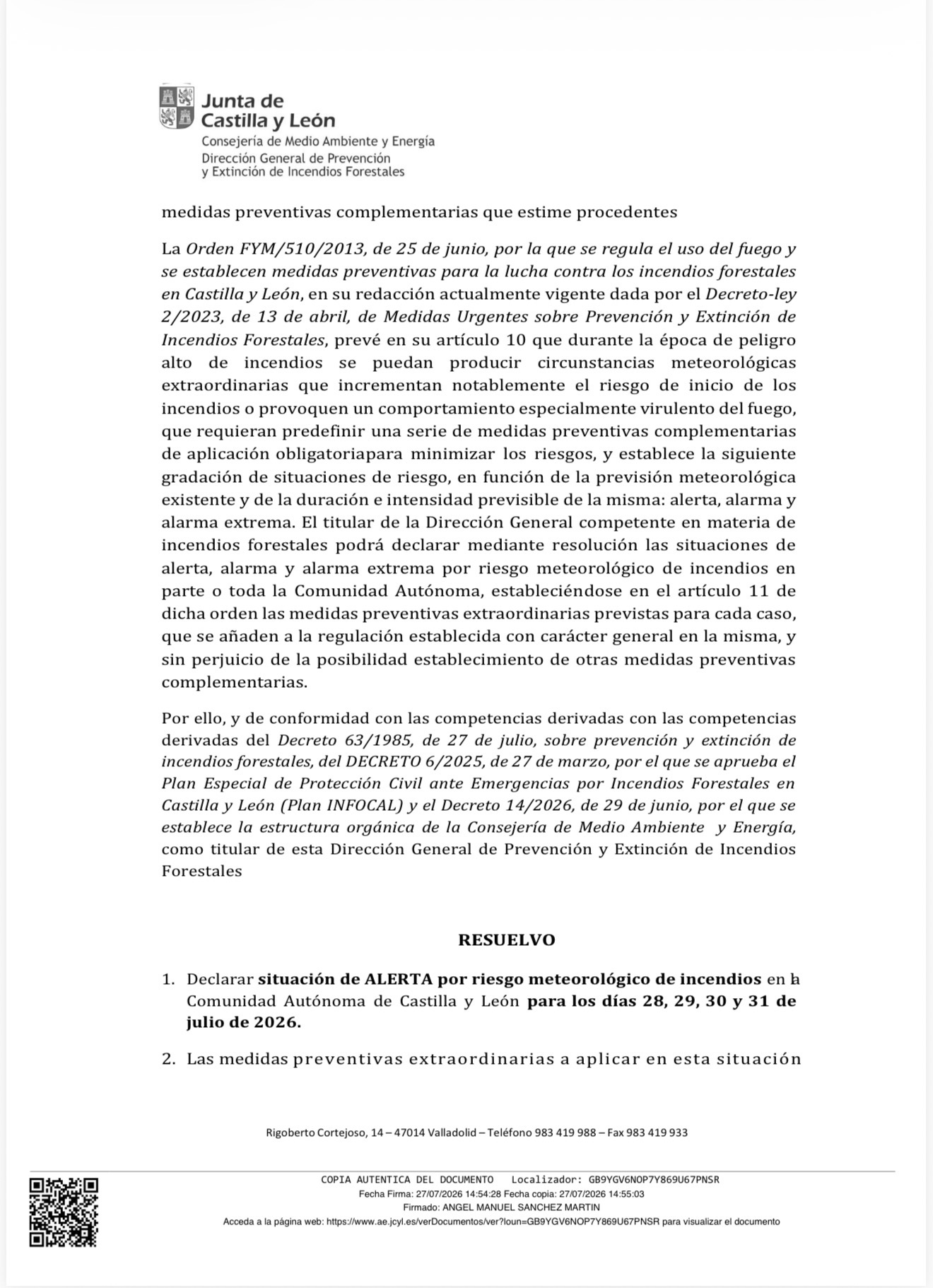 Junta de Castilla y León
Consejería de Medio Ambiente y Energía
Dirección General de Prevención y Extinción de Incendios Forestales

medidas preventivas complementarias que estime procedentes

La Orden FYM/510/2013, de 25 de junio, por la que se regula el uso del fuego y se establecen medidas preventivas para la lucha contra los incendios forestales en Castilla y León, en su redacción actualmente vigente dada por el Decreto-ley 2/2023, de 13 de abril, de Medidas Urgentes sobre Prevención y Extinción de Incendios Forestales, prevé en su artículo 10 que durante la época de peligro alto de incendios se puedan producir circunstancias meteorológicas extraordinarias que incrementan notablemente el riesgo de inicio de los incendios o provoquen un comportamiento especialmente virulento del fuego, que requieran predefinir una serie de medidas preventivas complementarias de aplicación obligatoriapara minimizar los riesgos, y establece la siguiente gradación de situaciones de riesgo, en función de la previsión meteorológica existente y de la duración e intensidad previsible de la misma: alerta, alarma y alarma extrema. El titular de la Dirección General competente en materia de incendios forestales podrá declarar mediante resolución las situaciones de alerta, alarma y alarma extrema por riesgo meteorológico de incendios en parte o toda la Comunidad Autónoma, estableciéndose en el artículo 11 de dicha orden las medidas preventivas extraordinarias previstas para cada caso, que se añaden a la regulación establecida con carácter general en la misma, y sin perjuicio de la posibilidad establecimiento de otras medidas preventivas complementarias.

Por ello, y de conformidad con las competencias derivadas con las competencias derivadas del Decreto 63/1985, de 27 de julio, sobre prevención y extinción de incendios forestales, del DECRETO 6/2025, de 27 de marzo, por el que se aprueba el Plan Especial de Protección Civil ante Emergencias por Incendios Forestales en Castilla y León (Plan INFOCAL) y el Decreto 14/2026, de 29 de junio, por el que se establece la estructura orgánica de la Consejería de Medio Ambiente y Energía, como titular de esta Dirección General de Prevención y Extinción de Incendios Forestales

RESUELVO

1. Declarar situación de ALERTA por riesgo meteorológico de incendios en la Comunidad Autónoma de Castilla y León para los días 28, 29, 30 y 31 de julio de 2026.

2. Las medidas preventivas extraordinarias a aplicar en esta situación

Rigoberto Cortejoso, 14 – 47014 Valladolid – Teléfono 983 419 988 – Fax 983 419 933

COPIA AUTENTICA DEL DOCUMENTO Localizador: GB9YGV6NOP7Y869U67PNSR
Fecha Firma: 27/07/2026 14:54:28 Fecha copia: 27/07/2026 14:55:03
Firmado: ANGEL MANUEL SANCHEZ MARTIN
Acceda a la página web: https://www.ae.jcyl.es/verDocumentos/ver?loun=GB9YGV6NOP7Y869U67PNSR para visualizar el documento